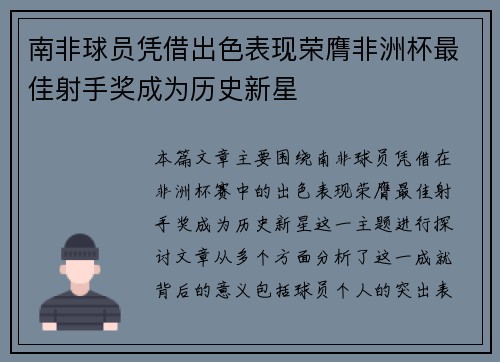 南非球员凭借出色表现荣膺非洲杯最佳射手奖成为历史新星

本篇文章主要围绕南非球员凭借在非洲杯赛中的出色表现荣膺最佳射手奖成为历史新星这一主题进行探讨文章从多个方面分析了这一成就背后的意义包括球员个人的突出表